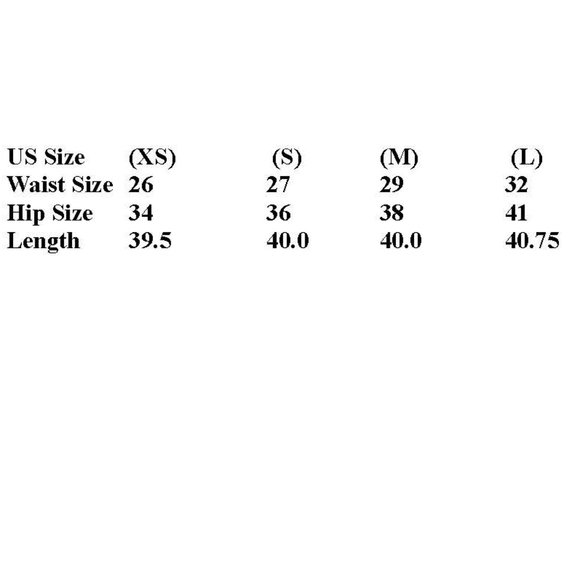 | US Size | (XS) | (S) | (M) | (L) |
|---|---|---|---|---|
| Waist Size | 26 | 27 | 29 | 32 |
| Hip Size | 34 | 36 | 38 | 41 |
| Length | 39.5 | 40.0 | 40.0 | 40.75 |